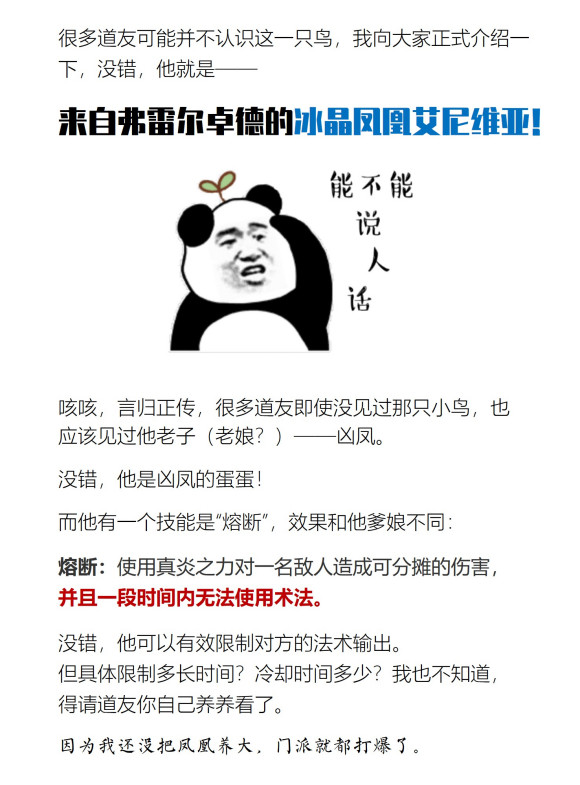 很多道友可能并不认识这一只鸟，我向大家正式介绍一下，没错，他就是——

来自弗雷尔卓德的冰晶凤凰艾尼维亚！

能不能说人话

咳咳，言归正传，很多道友即使没见过那只小鸟，也应该见过他老子（老娘？）——凶凤。

没错，他是凶凤的蛋蛋！

而他有一个技能是“熔断”，效果和他爹娘不同：

熔断：使用真炎之力对一名敌人造成可分摊的伤害，并且一段时间内无法使用术法。

没错，他可以有效限制对方的法术输出。
但具体限制多长时间？冷却时间多少？我也不知道，得请道友你自己养养看了。

因为我还没把凤凰养大，门派就都打爆了。